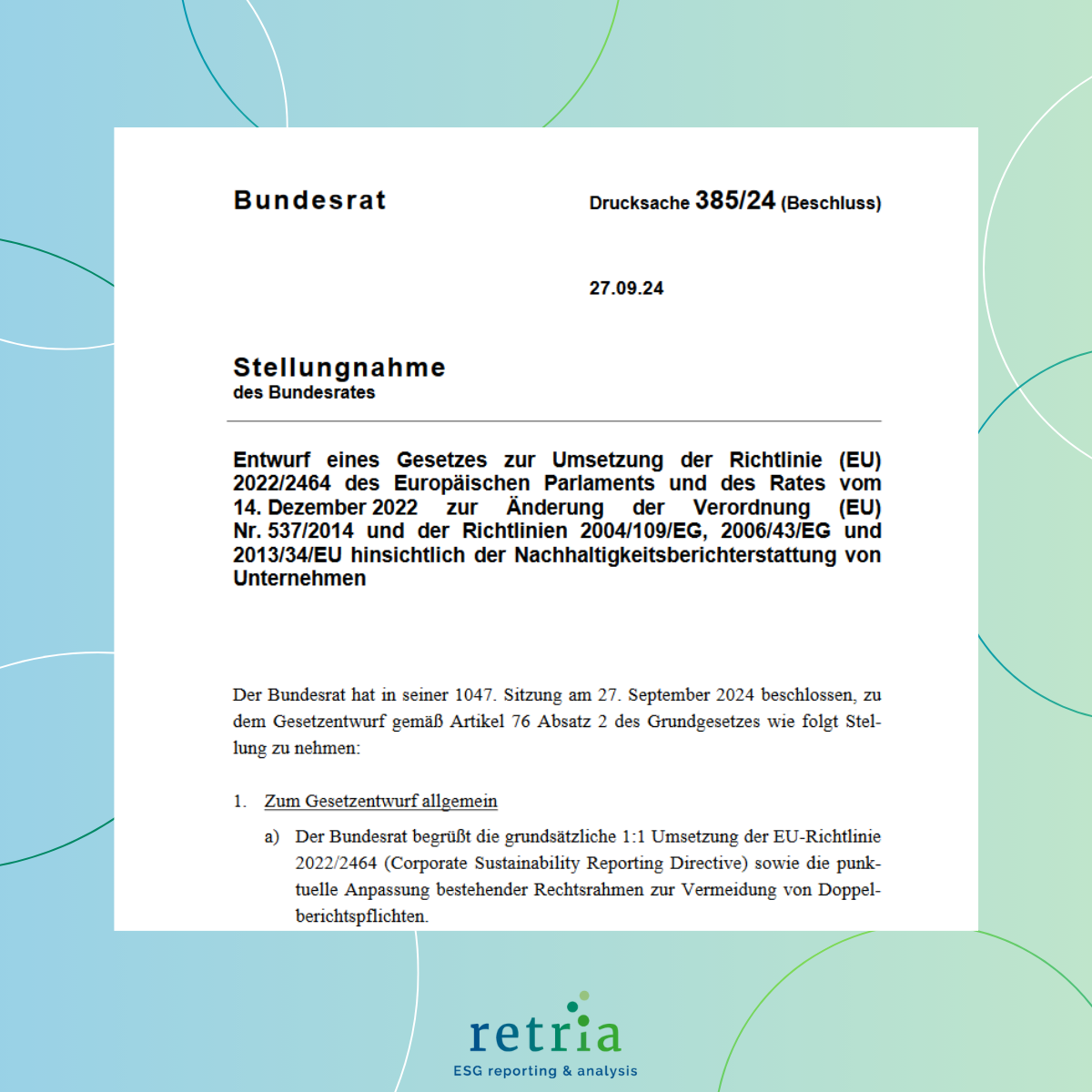 Bundesrat

Drucksache 385/24 (Beschluss)

27.09.24

Stellungnahme
des Bundesrates

Entwurf eines Gesetzes zur Umsetzung der Richtlinie (EU) 2022/2464 des Europäischen Parlaments und des Rates vom 14. Dezember 2022 zur Änderung der Verordnung (EU) Nr. 537/2014 und der Richtlinien 2004/109/EG, 2006/43/EG und 2013/34/EU hinsichtlich der Nachhaltigkeitsberichterstattung von Unternehmen

Der Bundesrat hat in seiner 1047. Sitzung am 27. September 2024 beschlossen, zu dem Gesetzentwurf gemäß Artikel 76 Absatz 2 des Grundgesetzes wie folgt Stellung zu nehmen:

1. Zum Gesetzentwurf allgemein

a) Der Bundesrat begrüßt die grundsätzliche 1:1 Umsetzung der EU-Richtlinie 2022/2464 (Corporate Sustainability Reporting Directive) sowie die punktuelle Anpassung bestehender Rechtsrahmen zur Vermeidung von Doppelberichtspflichten.

retria
ESG reporting & analysis